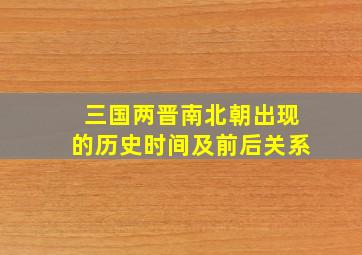 三国两晋南北朝出现的历史时间及前后关系